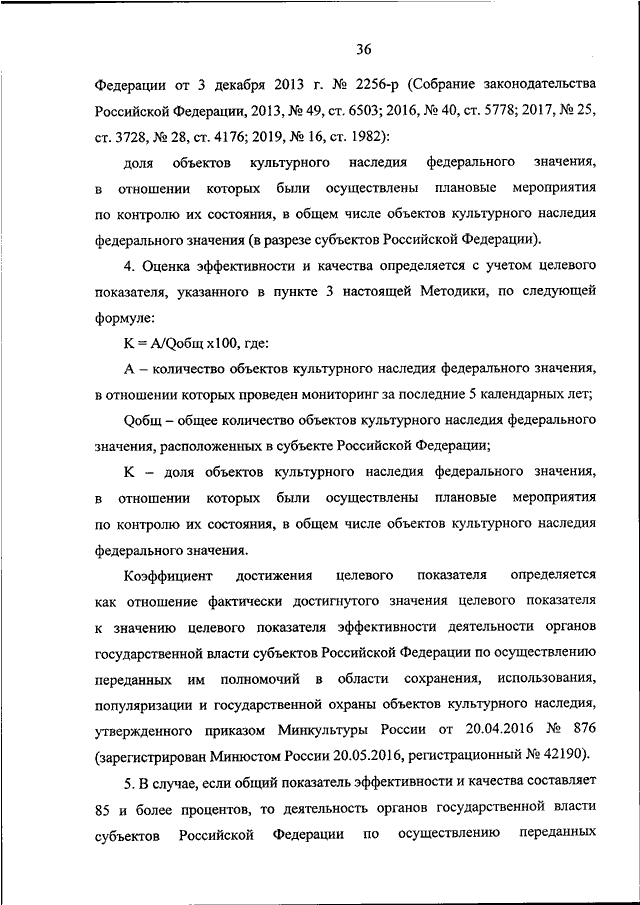 36

Федерации от 3 декабря 2013 г. № 2256-р (Собрание законодательства Российской Федерации, 2013, № 49, ст. 6503; 2016, № 40, ст. 5778; 2017, № 25, ст. 3728, № 28, ст. 4176; 2019, № 16, ст. 1982):

доля объектов культурного наследия федерального значения, в отношении которых были осуществлены плановые мероприятия по контролю их состояния, в общем числе объектов культурного наследия федерального значения (в разрезе субъектов Российской Федерации).

4. Оценка эффективности и качества определяется с учетом целевого показателя, указанного в пункте 3 настоящей Методики, по следующей формуле:

K = A/Qобщ x100, где:

A – количество объектов культурного наследия федерального значения, в отношении которых проведен мониторинг за последние 5 календарных лет;

Qобщ – общее количество объектов культурного наследия федерального значения, расположенных в субъекте Российской Федерации;

K – доля объектов культурного наследия федерального значения, в отношении которых были осуществлены плановые мероприятия по контролю их состояния, в общем числе объектов культурного наследия федерального значения.

Коэффициент достижения целевого показателя определяется как отношение фактически достигнутого значения целевого показателя к значению целевого показателя эффективности деятельности органов государственной власти субъектов Российской Федерации по осуществлению переданных им полномочий в области сохранения, использования, популяризации и государственной охраны объектов культурного наследия, утвержденного приказом Минкультуры России от 20.04.2016 № 876 (зарегистрирован Минюстом России 20.05.2016, регистрационный № 42190).

5. В случае, если общий показатель эффективности и качества составляет 85 и более процентов, то деятельность органов государственной власти субъектов Российской Федерации по осуществлению переданных